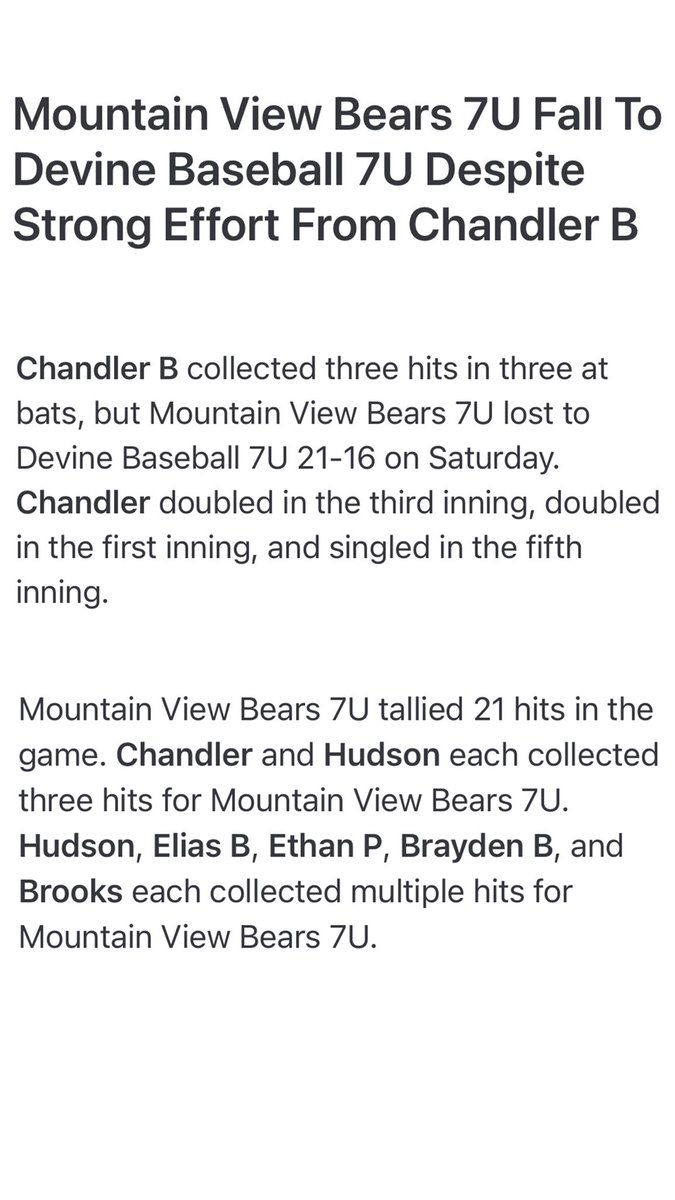 Mountain View Bears 7U Fall To Devine Baseball 7U Despite Strong Effort From Chandler B

Chandler B collected three hits in three at bats, but Mountain View Bears 7U lost to Devine Baseball 7U 21-16 on Saturday. Chandler doubled in the third inning, doubled in the first inning, and singled in the fifth inning.

Mountain View Bears 7U tallied 21 hits in the game. Chandler and Hudson each collected three hits for Mountain View Bears 7U. Hudson, Elias B, Ethan P, Brayden B, and Brooks each collected multiple hits for Mountain View Bears 7U.